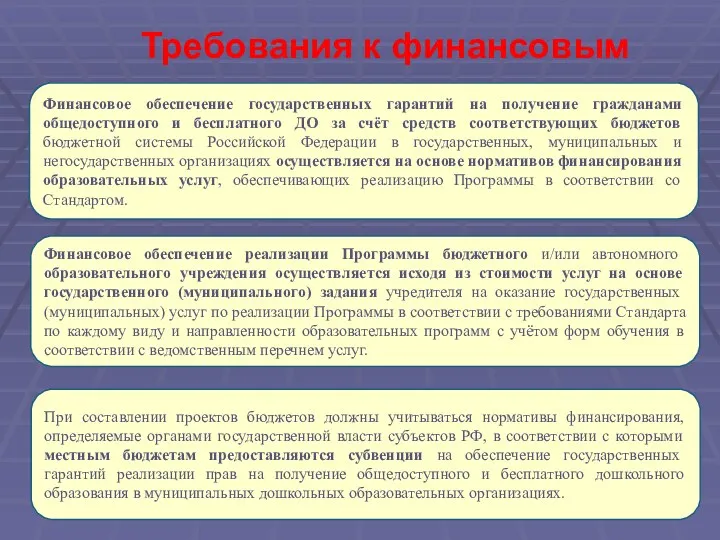 Требования к финансовым

Финансовое обеспечение государственных гарантий на получение гражданами общедоступного и бесплатного ДО за счёт средств соответствующих бюджетов бюджетной системы Российской Федерации в государственных, муниципальных и негосударственных организациях осуществляется на основе нормативов финансирования образовательных услуг, обеспечивающих реализацию Программы в соответствии со Стандартом.

Финансовое обеспечение реализации Программы бюджетного и/или автономного образовательного учреждения осуществляется исходя из стоимости услуг на основе государственного (муниципального) задания учредителя на оказание государственных (муниципальных) услуг по реализации Программы в соответствии с требованиями Стандарта по каждому виду и направленности образовательных программ с учётом форм обучения в соответствии с ведомственным перечнем услуг.

При составлении проектов бюджетов должны учитываться нормативы финансирования, определяемые органами государственной власти субъектов РФ, в соответствии с которыми местным бюджетам предоставляются субвенции на обеспечение государственных гарантий реализации прав на получение общедоступного и бесплатного дошкольного образования в муниципальных дошкольных образовательных организациях.